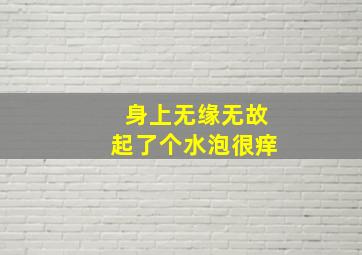 身上无缘无故
起了个水泡很痒